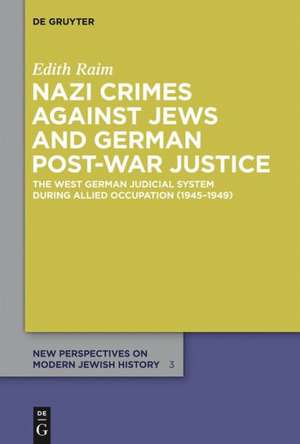 DE GRUYTER

Edith Raim

NAZI CRIMES AGAINST JEWS AND GERMAN POST-WAR JUSTICE

THE WEST GERMAN JUDICIAL SYSTEM DURING ALLIED OCCUPATION (1945-1949)

NEW PERSPECTIVES ON MODERN JEWISH HISTORY 3

DE G